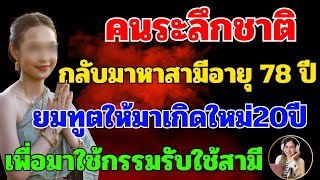 คนระลึกชาติ

กลับมาหาสามีอายุ 78 ปี

ยมทูตให้มาเกิดใหม่20ปี

เพื่อมาใช้กรรมรับใช้สามี